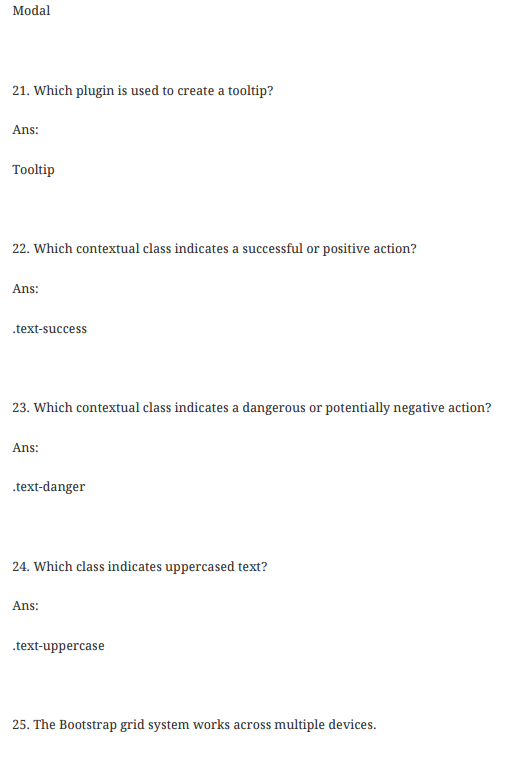 Modal

21. Which plugin is used to create a tooltip?

Ans:

Tooltip

22. Which contextual class indicates a successful or positive action?

Ans:

.text-success

23. Which contextual class indicates a dangerous or potentially negative action?

Ans:

.text-danger

24. Which class indicates uppercased text?

Ans:

.text-uppercase

25. The Bootstrap grid system works across multiple devices.